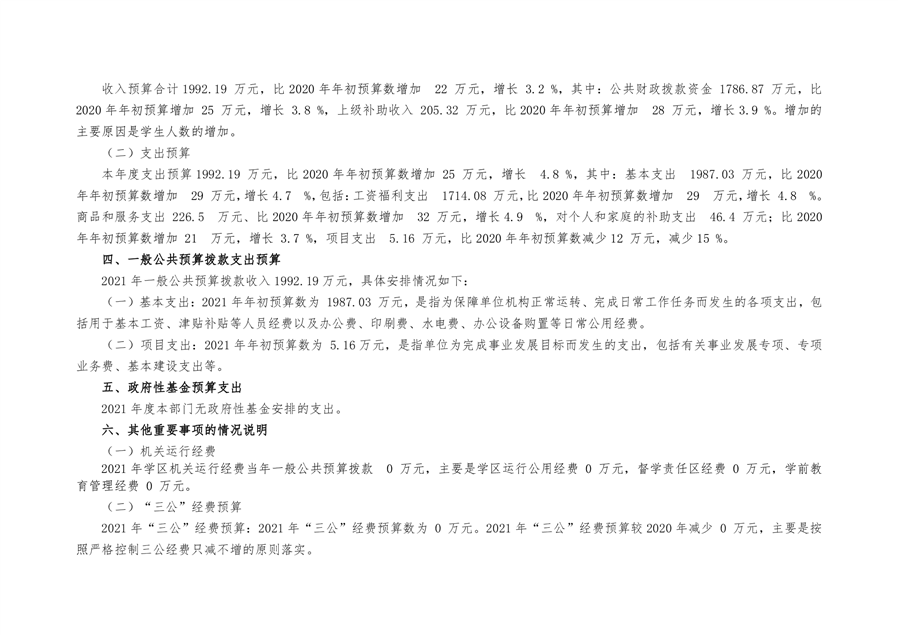 收入预算合计 1992.19 万元，比 2020 年年初预算数增加 22 万元，增长 3.2 %，其中：公共财政拨款资金 1786.87 万元，比 2020 年年初预算增加 25 万元，增长 3.8 %，上级补助收入 205.32 万元，比 2020 年年初预算增加 28 万元，增长 3.9 %。增加的主要原因是学生人数的增加。

（二）支出预算

本年度支出预算 1992.19 万元，比 2020 年年初预算数增加 25 万元，增长 4.8 %，其中：基本支出 1987.03 万元，比 2020 年年初预算数增加 29 万元，增长 4.7 %，包括：工资福利支出 1714.08 万元，比 2020 年年初预算数增加 29 万元，增长 4.8 %。商品和服务支出 226.5 万元、比 2020 年年初预算数增加 32 万元，增长 4.9 %，对个人和家庭的补助支出 46.4 万元；比 2020 年年初预算数增加 21 万元，增长 3.7 %，项目支出 5.16 万元，比 2020 年年初预算数减少 12 万元，减少 15 %。

四、一般公共预算拨款支出预算

2021 年一般公共预算拨款收入 1992.19 万元，具体安排情况如下：

（一）基本支出：2021 年年初预算数为 1987.03 万元，是指为保障单位机构正常运转、完成日常工作任务而发生的各项支出，包括用于基本工资、津贴补贴等人员经费以及办公费、印刷费、水电费、办公设备购置等日常公用经费。

（二）项目支出：2021 年年初预算数为 5.16 万元，是指单位为完成事业发展目标而发生的支出，包括有关事业发展专项、专项业务费、基本建设支出等。

五、政府性基金预算支出

2021 年度本部门无政府性基金安排的支出。

六、其他重要事项的情况说明

（一）机关运行经费

2021 年学区机关运行经费当年一般公共预算拨款 0 万元，主要是学区运行公用经费 0 万元，督学责任区经费 0 万元，学前教育管理经费 0 万元。

（二）“三公”经费预算

2021 年“三公”经费预算：2021 年“三公”经费预算数为 0 万元。2021 年“三公”经费预算较 2020 年减少 0 万元，主要是按照严格控制三公经费只减不增的原则落实。